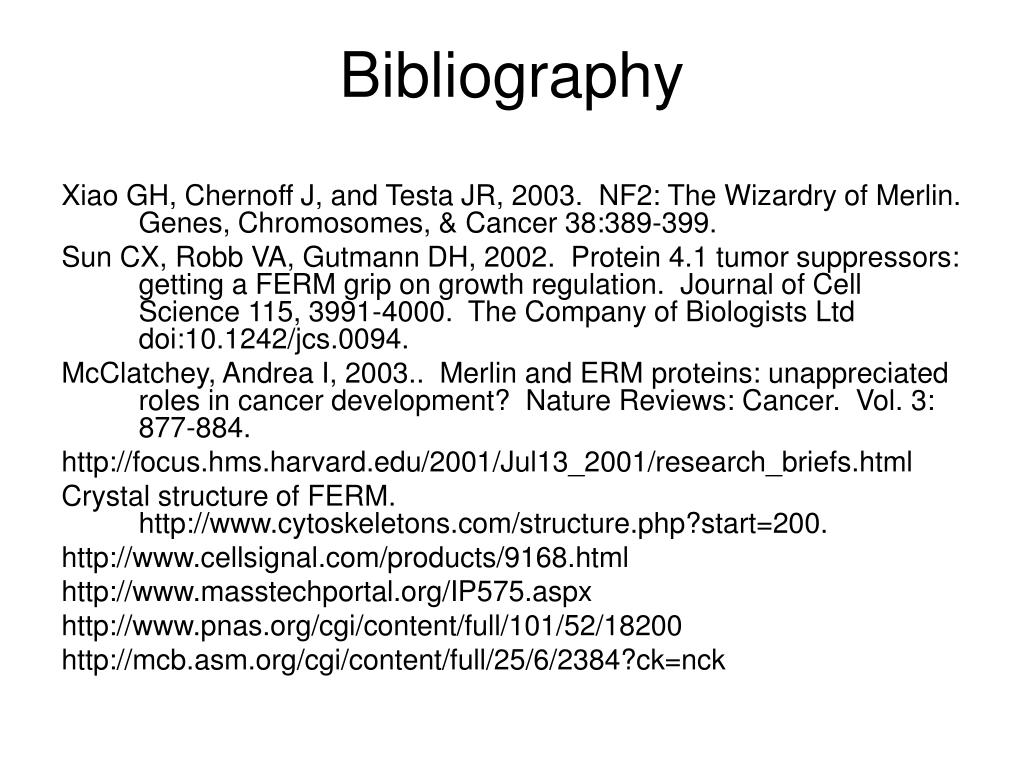 Bibliography

Xiao GH, Chernoff J, and Testa JR, 2003.  NF2: The Wizardry of Merlin. Genes, Chromosomes, & Cancer 38:389-399.

Sun CX, Robb VA, Gutmann DH, 2002.  Protein 4.1 tumor suppressors: getting a FERM grip on growth regulation.  Journal of Cell Science 115, 3991-4000.  The Company of Biologists Ltd doi:10.1242/jcs.0094.

McClatchey, Andrea I, 2003..  Merlin and ERM proteins: unappreciated roles in cancer development?  Nature Reviews: Cancer.  Vol. 3: 877-884.

http://focus.hms.harvard.edu/2001/Jul13_2001/research_briefs.html

Crystal structure of FERM. http://www.cytoskeletons.com/structure.php?start=200.

http://www.cellsignal.com/products/9168.html

http://www.masstechportal.org/IP575.aspx

http://www.pnas.org/cgi/content/full/101/52/18200

http://mcb.asm.org/cgi/content/full/25/6/2384?ck=nck